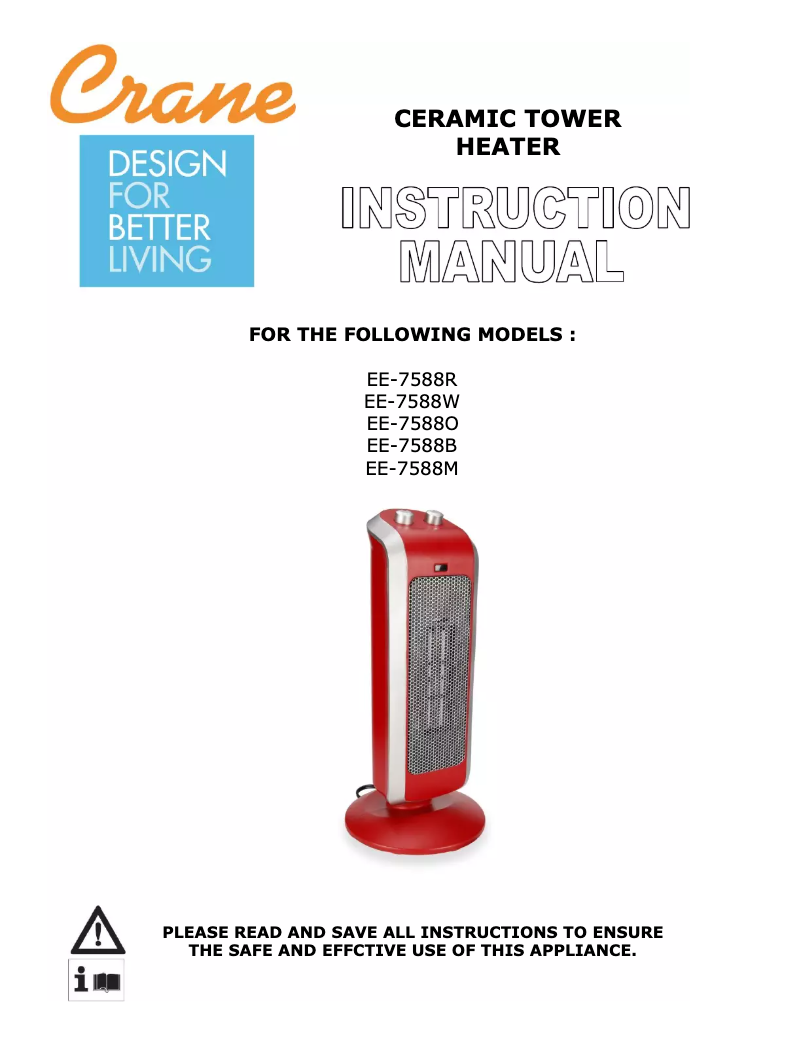 Crane

DESIGN
FOR
BETTER
LIVING

CERAMIC TOWER
HEATER

INSTRUCTION
MANUAL

FOR THE FOLLOWING MODELS :

EE-7588R
EE-7588W
EE-7588O
EE-7588B
EE-7588M

PLEASE READ AND SAVE ALL INSTRUCTIONS TO ENSURE THE SAFE AND EFFCTIVE USE OF THIS APPLIANCE.